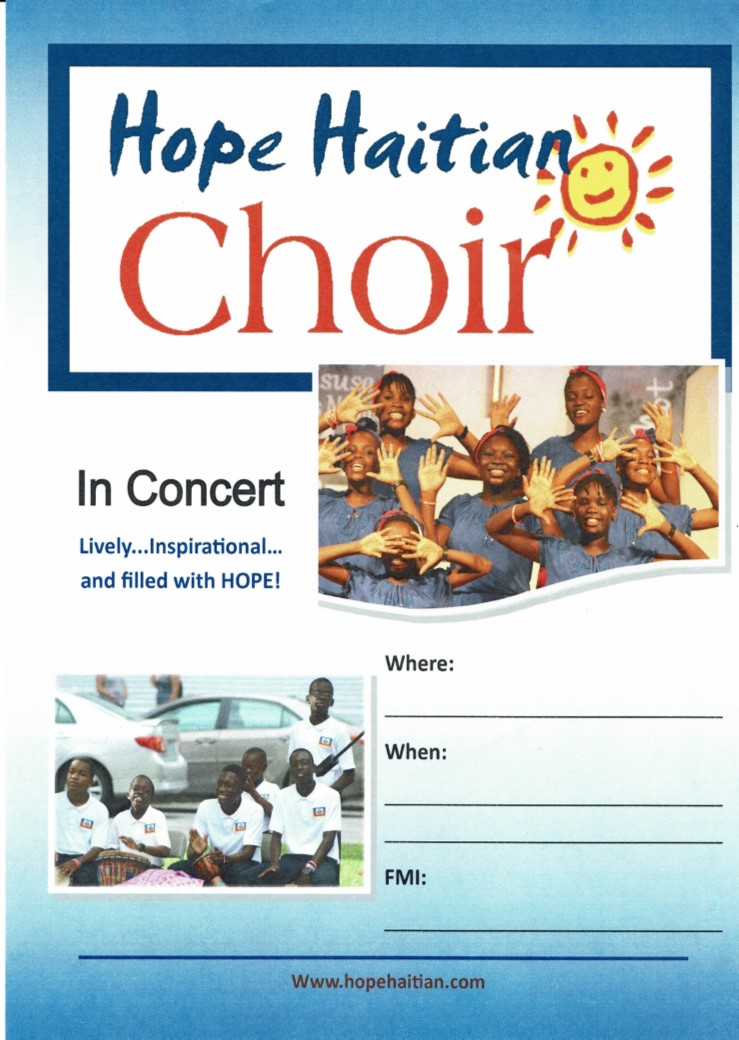 Hope Haitian
Choir

In Concert

Lively...Inspirational...
and filled with HOPE!

Where:

____

When:

____

____

FMI:

____

Www.hopehaitian.com